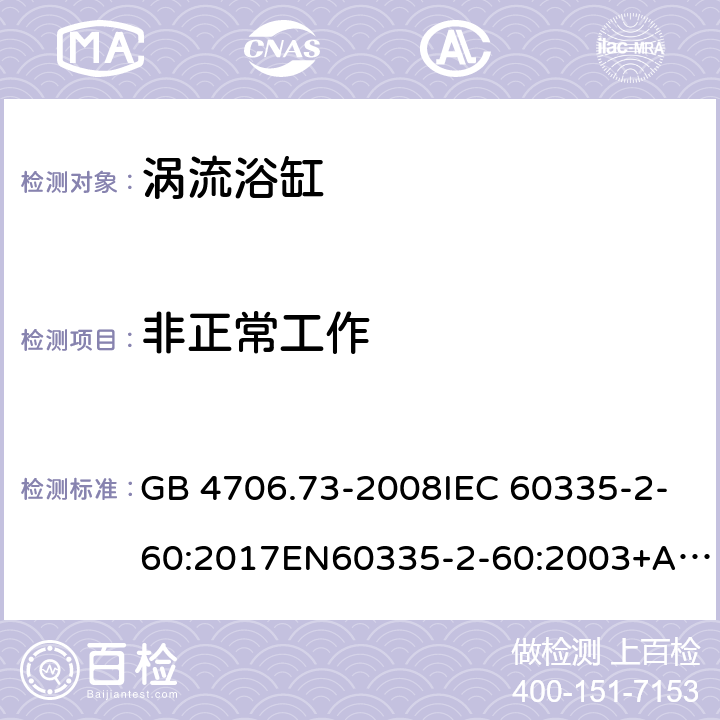 MA CNAS AC ilac-MRA

检测对象： 涡流浴缸

检测项目： 非正常工作

检测标准： GB 4706.73-2008IEC 60335-2-60:2017EN60335-2-60:2003+A…

百检 Baijiantest.com

做检测 上百检
400-151-7153